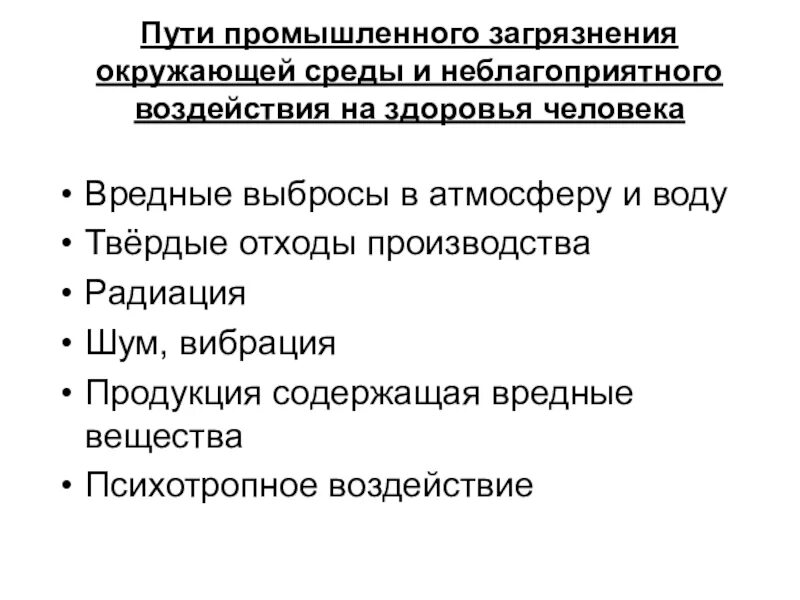 Пути промышленного загрязнения окружающей среды и неблагоприятного воздействия на здоровья человека

• Вредные выбросы в атмосферу и воду
• Твёрдые отходы производства
• Радиация
• Шум, вибрация
• Продукция содержащая вредные вещества
• Психотропное воздействие